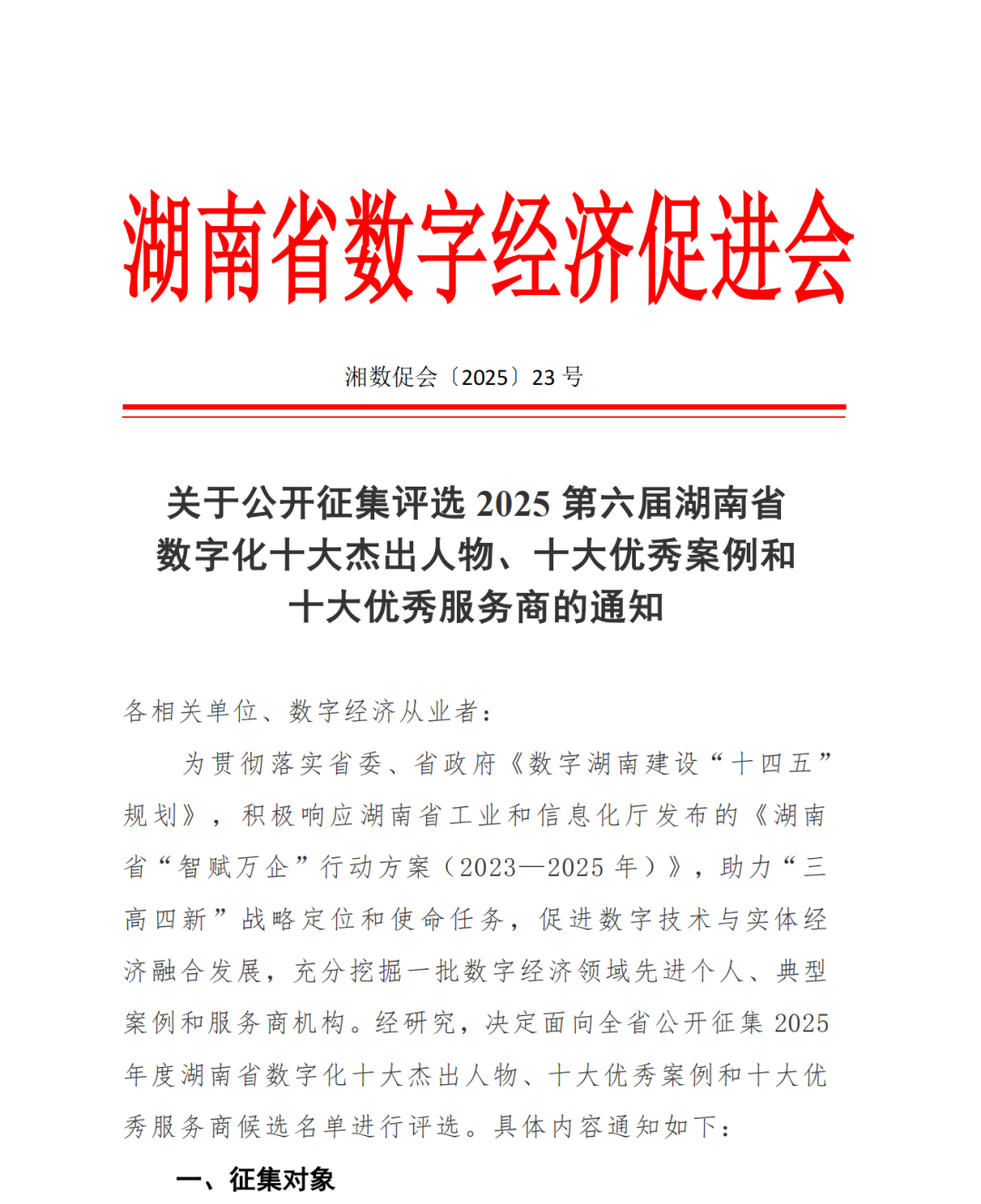 湖南省数字经济促进会

湘数促会〔2025〕23 号

关于公开征集评选 2025 第六届湖南省数字化十大杰出人物、十大优秀案例和十大优秀服务商的通知

各相关单位、数字经济从业者：

为贯彻落实省委、省政府《数字湖南建设“十四五”规划》，积极响应湖南省工业和信息化厅发布的《湖南省“智赋万企”行动方案（2023—2025 年）》，助力“三高四新”战略定位和使命任务，促进数字技术与实体经济融合发展，充分挖掘一批数字经济领域先进个人、典型案例和服务商机构。经研究，决定面向全省公开征集 2025 年度湖南省数字化十大杰出人物、十大优秀案例和十大优秀服务商候选名单进行评选。具体内容通知如下：

一、征集对象